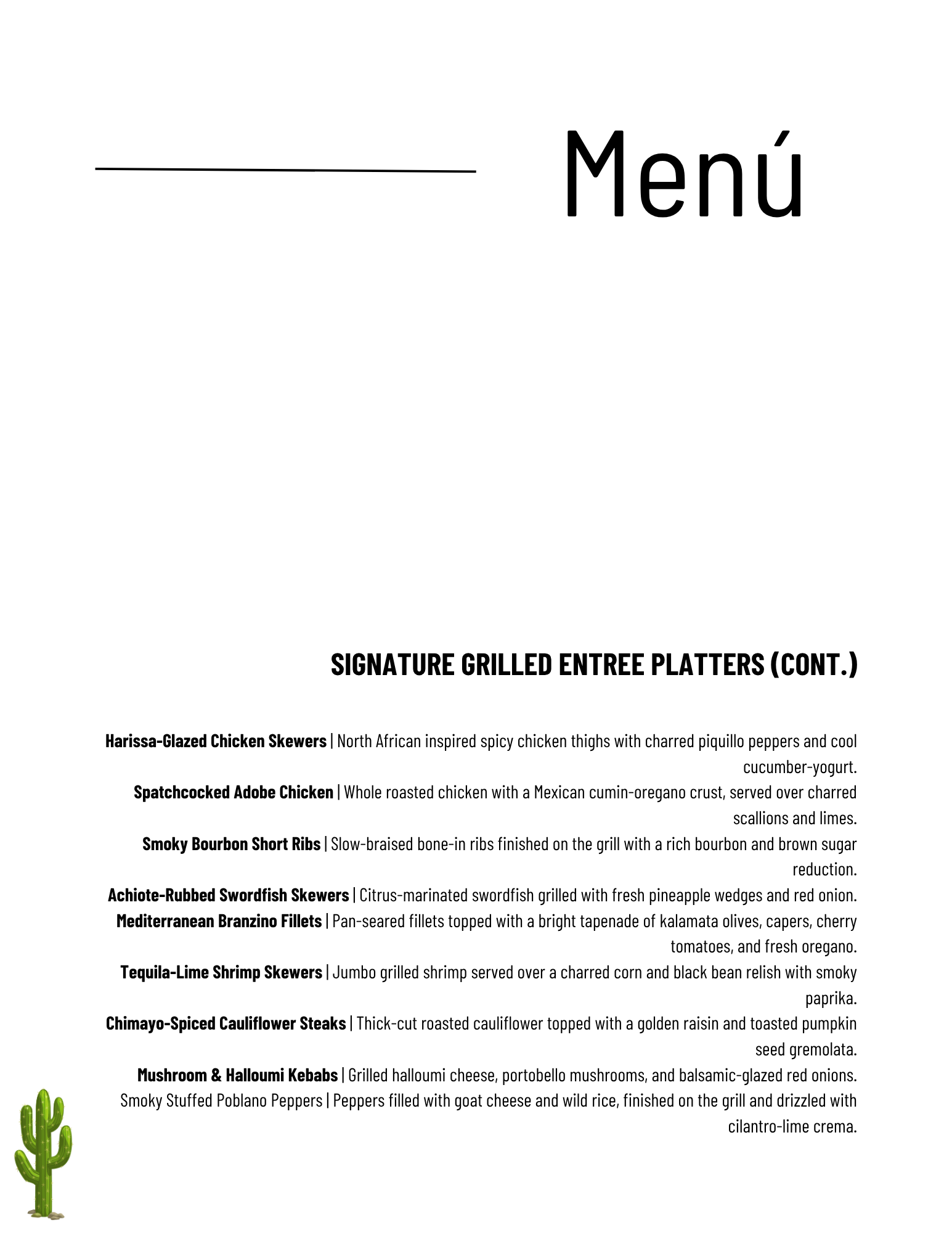 Menú

SIGNATURE GRILLED ENTREE PLATTERS (CONT.)

Harissa-Glazed Chicken Skewers | North African inspired spicy chicken thighs with charred piquillo peppers and cool cucumber-yogurt.
Spatchcocked Adobe Chicken | Whole roasted chicken with a Mexican cumin-oregano crust, served over charred scallions and limes.
Smoky Bourbon Short Ribs | Slow-braised bone-in ribs finished on the grill with a rich bourbon and brown sugar reduction.
Achiote-Rubbed Swordfish Skewers | Citrus-marinated swordfish grilled with fresh pineapple wedges and red onion.
Mediterranean Branzino Fillets | Pan-seared fillets topped with a bright tapenade of kalamata olives, capers, cherry tomatoes, and fresh oregano.
Tequila-Lime Shrimp Skewers | Jumbo grilled shrimp served over a charred corn and black bean relish with smoky paprika.
Chimayo-Spiced Cauliflower Steaks | Thick-cut roasted cauliflower topped with a golden raisin and toasted pumpkin seed gremolata.
Mushroom & Halloumi Kebabs | Grilled halloumi cheese, portobello mushrooms, and balsamic-glazed red onions.
Smoky Stuffed Poblano Peppers | Peppers filled with goat cheese and wild rice, finished on the grill and drizzled with cilantro-lime crema.